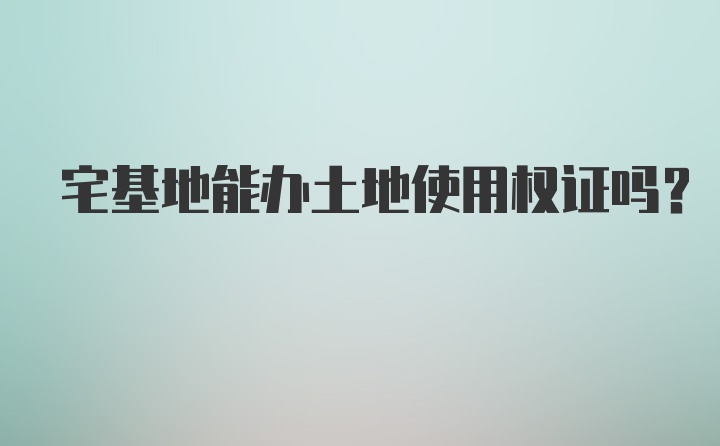 宅基地能办土地使用权证吗？